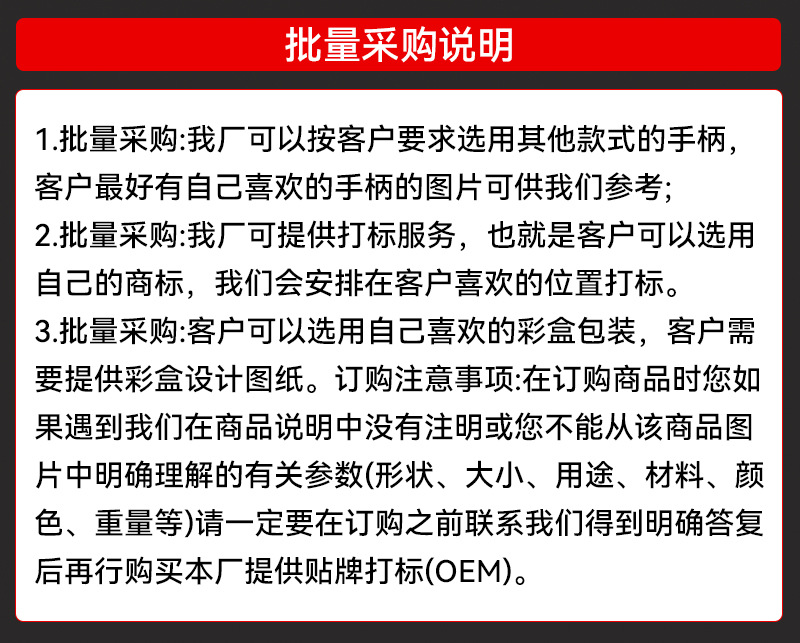 批量采购说明

1.批量采购:我厂可以按客户要求选用其他款式的手柄，客户最好有自己喜欢的手柄的图片可供我们参考;
2.批量采购:我厂可提供打标服务，也就是客户可以选用自己的商标，我们会安排在客户喜欢的位置打标。
3.批量采购:客户可以选用自己喜欢的彩盒包装，客户需要提供彩盒设计图纸。订购注意事项:在订购商品时您如果遇到我们在商品说明中没有注明或您不能从该商品图片中明确理解的有关参数(形状、大小、用途、材料、颜色、重量等)请一定要在订购之前联系我们得到明确答复后再行购买本厂提供贴牌打标(OEM)。